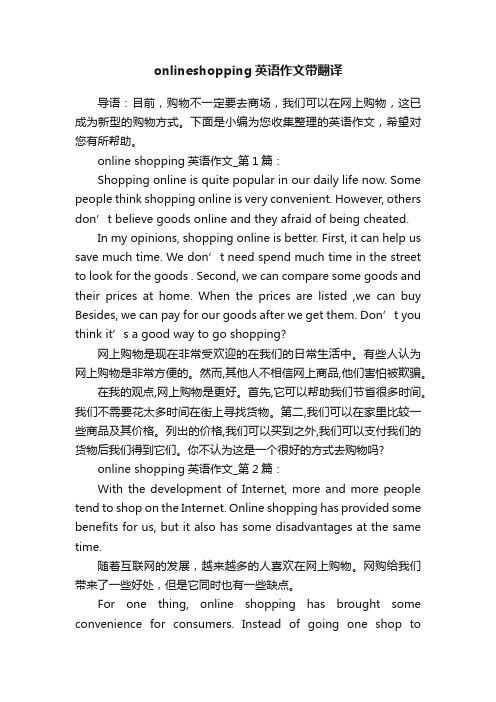 onlineshopping 英语作文带翻译

导语：目前，购物不一定要去商场，我们可以在网上购物，这已成为新型的购物方式。下面是小编为您收集整理的英语作文，希望对您有所帮助。

online shopping 英语作文_第 1 篇：

Shopping online is quite popular in our daily life now. Some people think shopping online is very convenient. However, others don’t believe goods online and they afraid of being cheated.

In my opinions, shopping online is better. First, it can help us save much time. We don’t need spend much time in the street to look for the goods . Second, we can compare some goods and their prices at home. When the prices are listed ,we can buy Besides, we can pay for our goods after we get them. Don’t you think it’s a good way to go shopping?

网上购物是现在非常受欢迎的在我们的日常生活中。有些人认为网上购物是非常方便的。然而,其他人不相信网上商品,他们害怕被欺骗。

在我的观点,网上购物是更好。首先,它可以帮助我们节省很多时间。我们不需要花太多时间在街上寻找货物。第二,我们可以在家里比较一些商品及其价格。列出的价格,我们可以买到之外,我们可以支付我们的货物后我们得到它们。你不认为这是一个很好的方式去购物吗?

online shopping 英语作文_第 2 篇：

With the development of Internet, more and more people tend to shop on the Internet. Online shopping has provided some benefits for us, but it also has some disadvantages at the same time.

随着互联网的发展，越来越多的人喜欢在网上购物。网购给我们带来了一些好处，但是它同时也有一些缺点。

For one thing, online shopping has brought some convenience for consumers. Instead of going one shop to